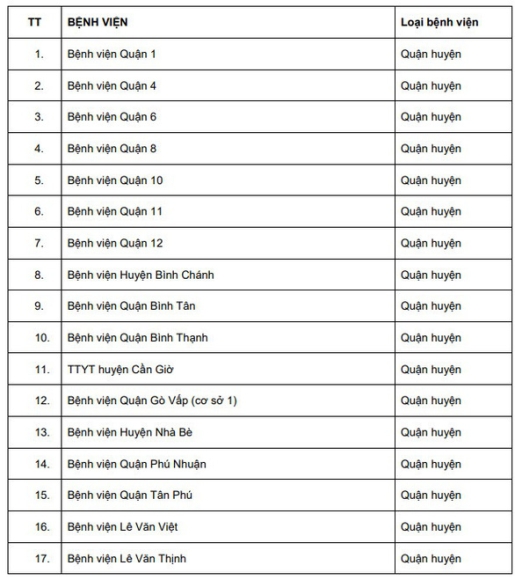 | TT | BỆNH VIỆN | Loại bệnh viện |
|---|---|---|
| 1. | Bệnh viện Quận 1 | Quận huyện |
| 2. | Bệnh viện Quận 4 | Quận huyện |
| 3. | Bệnh viện Quận 6 | Quận huyện |
| 4. | Bệnh viện Quận 8 | Quận huyện |
| 5. | Bệnh viện Quận 10 | Quận huyện |
| 6. | Bệnh viện Quận 11 | Quận huyện |
| 7. | Bệnh viện Quận 12 | Quận huyện |
| 8. | Bệnh viện Huyện Bình Chánh | Quận huyện |
| 9. | Bệnh viện Quận Bình Tân | Quận huyện |
| 10. | Bệnh viện Quận Bình Thạnh | Quận huyện |
| 11. | TTYT huyện Cần Giờ | Quận huyện |
| 12. | Bệnh viện Quận Gò Vấp (cơ sở 1) | Quận huyện |
| 13. | Bệnh viện Huyện Nhà Bè | Quận huyện |
| 14. | Bệnh viện Quận Phú Nhuận | Quận huyện |
| 15. | Bệnh viện Quận Tân Phú | Quận huyện |
| 16. | Bệnh viện Lê Văn Việt | Quận huyện |
| 17. | Bệnh viện Lê Văn Thịnh | Quận huyện |